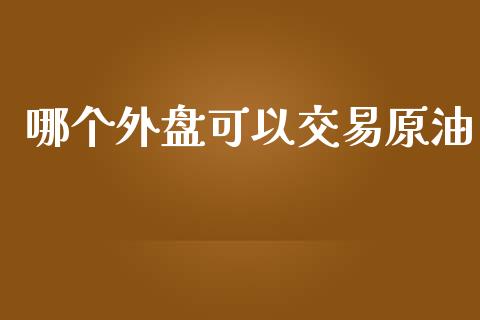 哪个外盘可以交易原油